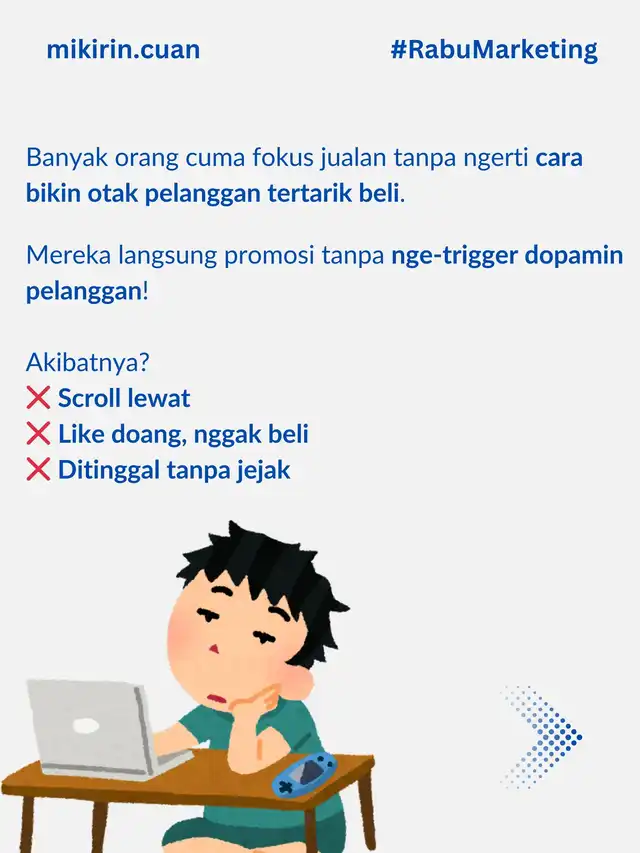 mikirin.cuan

#RabuMarketing

Banyak orang cuma fokus jualan tanpa ngerti cara bikin otak pelanggan tertarik beli.

Mereka langsung promosi tanpa nge-trigger dopamin pelanggan!

Akibatnya?
❌ Scroll lewat
❌ Like doang, nggak beli
❌ Ditinggal tanpa jejak